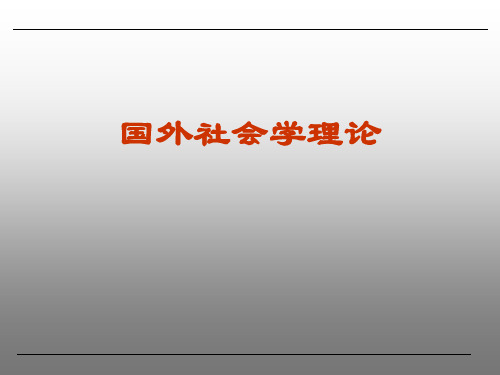 国外社会学理论